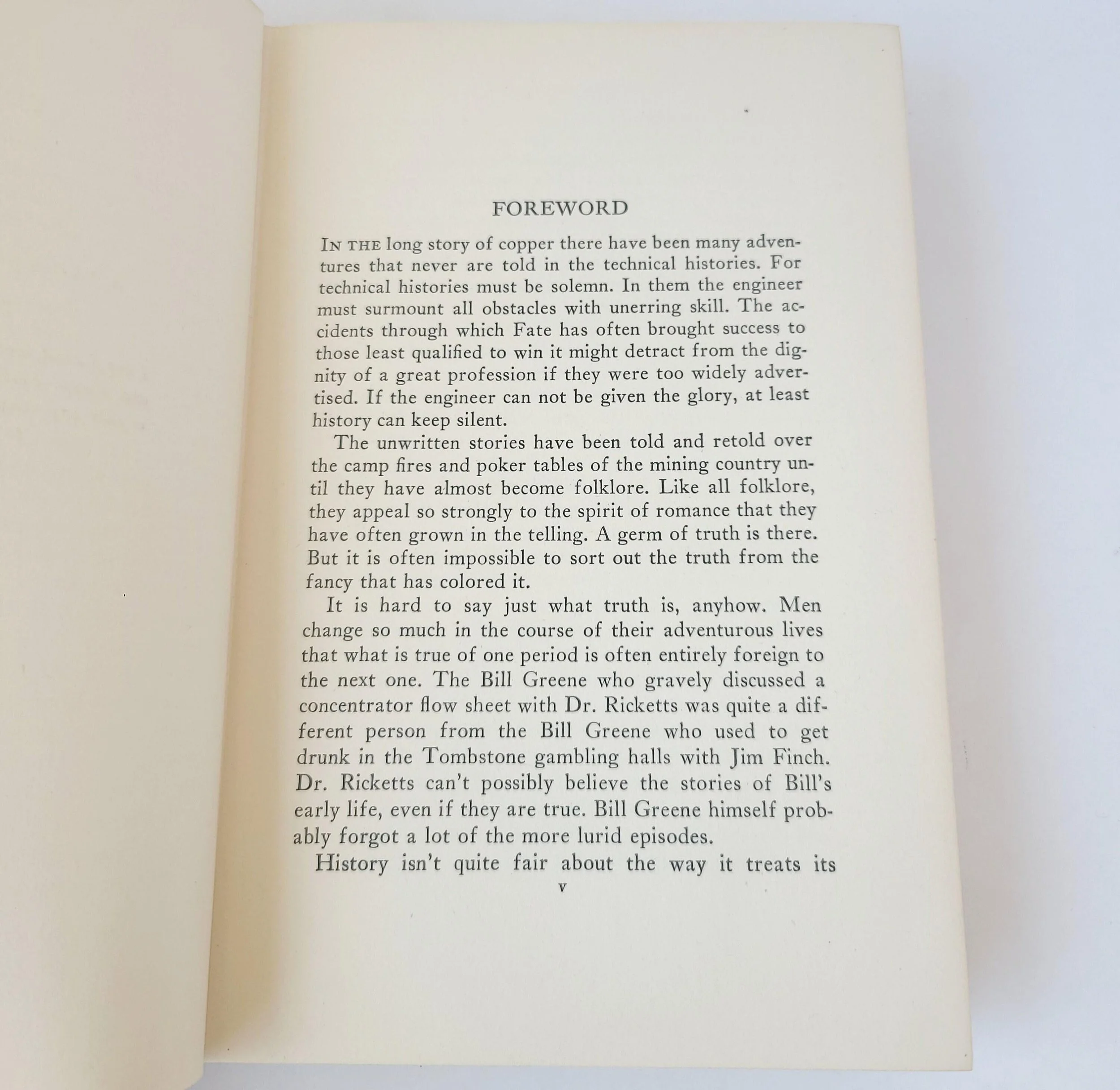 FOREWORD

IN THE long story of copper there have been many adventures that never are told in the technical histories. For technical histories must be solemn. In them the engineer must surmount all obstacles with unerring skill. The accidents through which Fate has often brought success to those least qualified to win it might detract from the dignity of a great profession if they were too widely advertised. If the engineer can not be given the glory, at least history can keep silent.

The unwritten stories have been told and retold over the camp fires and poker tables of the mining country until they have almost become folklore. Like all folklore, they appeal so strongly to the spirit of romance that they have often grown in the telling. A germ of truth is there. But it is often impossible to sort out the truth from the fancy that has colored it.

It is hard to say just what truth is, anyhow. Men change so much in the course of their adventurous lives that what is true of one period is often entirely foreign to the next one. The Bill Greene who gravely discussed a concentrator flow sheet with Dr. Ricketts was quite a different person from the Bill Greene who used to get drunk in the Tombstone gambling halls with Jim Finch. Dr. Ricketts can't possibly believe the stories of Bill's early life, even if they are true. Bill Greene himself probably forgot a lot of the more lurid episodes.

History isn't quite fair about the way it treats its

v